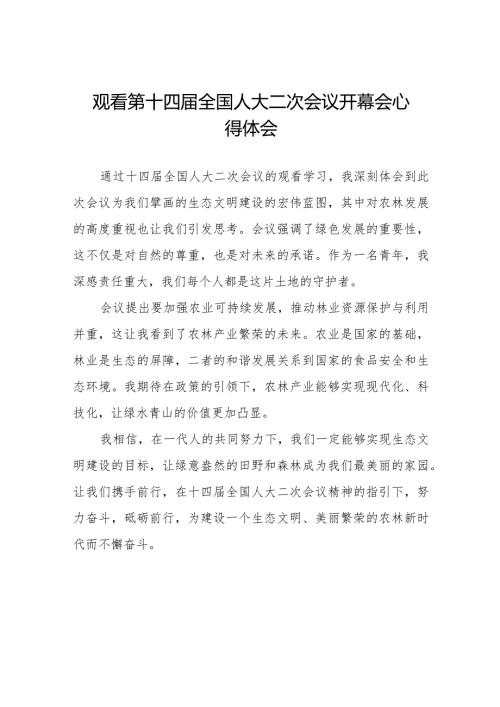 观看第十四届全国人大二次会议开幕会心得体会

通过十四届全国人大二次会议的观看学习，我深刻体会到此次会议为我们擘画的生态文明建设的宏伟蓝图，其中对农林发展的高度重视也让我们引发思考。会议强调了绿色发展的重要性，这不仅是对自然的尊重，也是对未来的承诺。作为一名青年，我深感责任重大，我们每个人都是这片土地的守护者。

会议提出要加强农业可持续发展，推动林业资源保护与利用并重，这让我看到了农林产业繁荣的未来。农业是国家的基础，林业是生态的屏障，二者的和谐发展关系到国家的食品安全和生态环境。我期待在政策的引领下，农林产业能够实现现代化、科技化，让绿水青山的价值更加凸显。

我相信，在一代人的共同努力下，我们一定能够实现生态文明建设的目标，让绿意盎然的田野和森林成为我们最美丽的家园。让我们携手前行，在十四届全国人大二次会议精神的指引下，努力奋斗，砥砺前行，为建设一个生态文明、美丽繁荣的农林新时代而不懈奋斗。